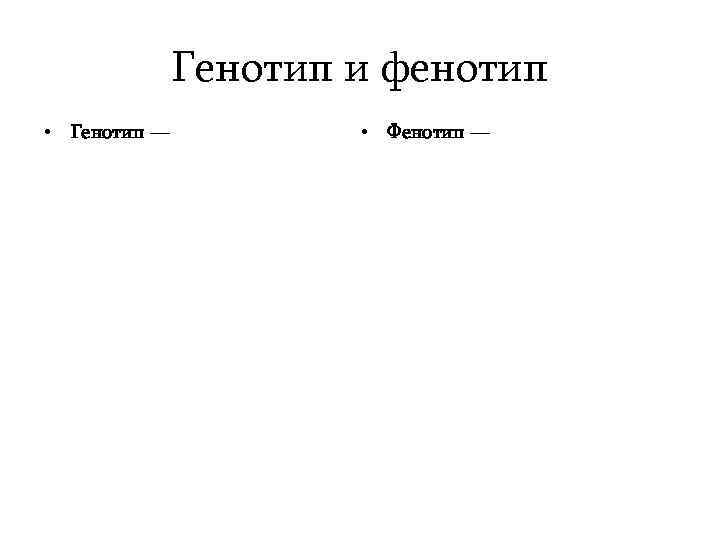 Генотип и фенотип

• Генотип —

• Фенотип —